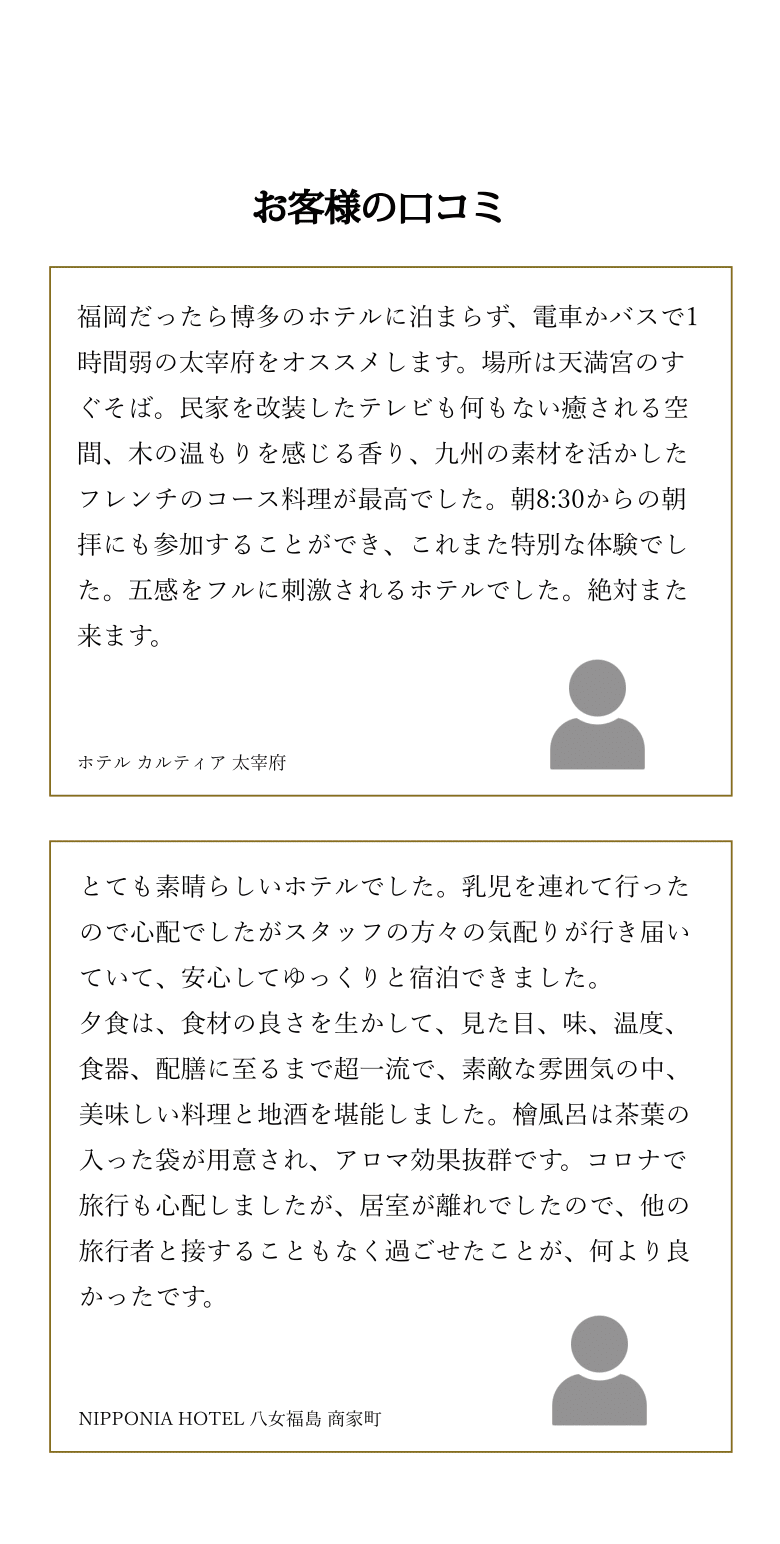 お客様の口コミ

福岡だったら博多のホテルに泊まらず、電車かバスで1時間弱の太宰府をオススメします。場所は天満宮のすぐそば。民家を改装したテレビも何もない癒される空間、木の温もりを感じる香り、九州の素材を活かしたフレンチのコース料理が最高でした。朝8:30からの朝拝にも参加することができ、これまた特別な体験でした。五感をフルに刺激されるホテルでした。絶対また来ます。

ホテル カルティア 太宰府

とても素晴らしいホテルでした。乳児を連れて行ったので心配でしたがスタッフの方々の気配りが行き届いていて、安心してゆっくりと宿泊できました。
夕食は、食材の良さを生かして、見た目、味、温度、食器、配膳に至るまで超一流で、素敵な雰囲気の中、美味しい料理と地酒を堪能しました。檜風呂は茶葉の入った袋が用意され、アロマ効果抜群です。コロナで旅行も心配しましたが、居室が離れでしたので、他の旅行者と接することもなく過ごせたことが、何より良かったです。

NIPPONIA HOTEL 八女福島 商家町